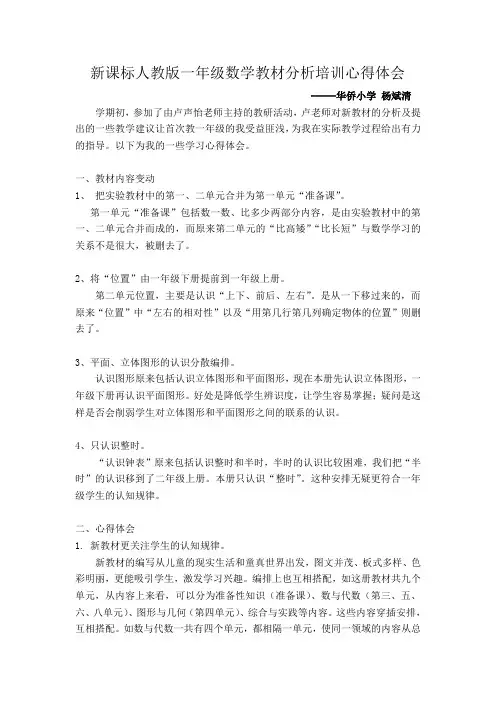 新课标人教版一年级数学教材分析培训心得体会

——华侨小学 杨斌清

学期初，参加了由卢声怡老师主持的教研活动，卢老师对新教材的分析及提出的一些教学建议让首次教一年级的我受益匪浅，为我在实际教学过程给出有力的指导。以下为我的一些学习心得体会。

一、教材内容变动

1、 把实验教材中的第一、二单元合并为第一单元“准备课”。

第一单元“准备课”包括数一数、比多少两部分内容，是由实验教材中的第一、二单元合并而成的，而原来第二单元的“比高矮”“比长短”与数学学习的关系不是很大，被删去了。

2、将“位置”由一年级下册提前到一年级上册。

第二单元位置，主要是认识“上下、前后、左右”，是从一下移过来的，而原来“位置”中“左右的相对性”以及“用第几行第几列确定物体的位置”则删去了。

3、平面、立体图形的认识分散编排。

认识图形原来包括认识立体图形和平面图形，现在本册先认识立体图形，一年级下册再认识平面图形。好处是降低学生辨识度，让学生容易掌握；疑问是这样是否会削弱学生对立体图形和平面图形之间的联系的认识。

4、只认识整时。

“认识钟表”原来包括认识整时和半时，半时的认识比较困难，我们把“半时”的认识移到了二年级上册。本册只认识“整时”。这种安排无疑更符合一年级学生的认知规律。

二、心得体会

1. 新教材更关注学生的认知规律。

新教材的编写从儿童的现实生活和童真世界出发，图文并茂、板式多样、色彩明丽，更能吸引学生，激发学习兴趣。编排上也互相搭配，如这册教材共九个单元，从内容上来看，可以分为准备性知识（准备课）、数与代数（第三、五、六、八单元）、图形与几何（第四单元）、综合与实践等内容。这些内容穿插安排，互相搭配。如数与代数一共有四个单元，都相隔一单元，使同一领域的内容从总